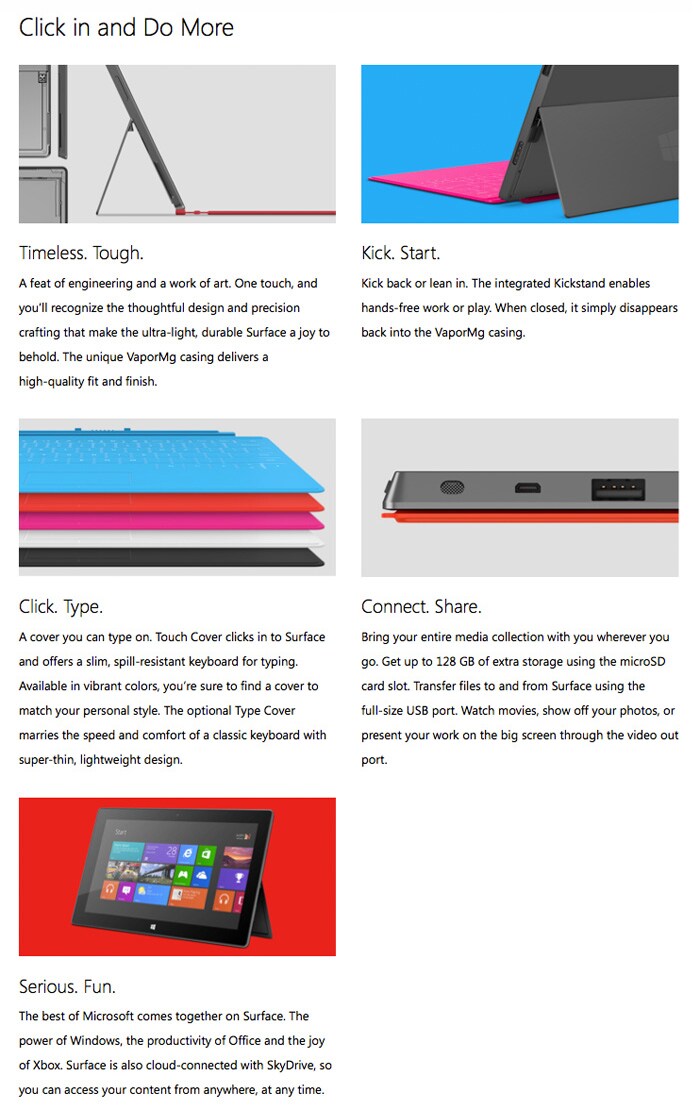 Click in and Do More

Timeless. Tough.

A feat of engineering and a work of art. One touch, and you'll recognize the thoughtful design and precision crafting that make the ultra-light, durable Surface a joy to behold. The unique VaporMg casing delivers a high-quality fit and finish.

Kick. Start.

Kick back or lean in. The integrated Kickstand enables hands-free work or play. When closed, it simply disappears back into the VaporMg casing.

Click. Type.

A cover you can type on. Touch Cover clicks in to Surface and offers a slim, spill-resistant keyboard for typing. Available in vibrant colors, you're sure to find a cover to match your personal style. The optional Type Cover marries the speed and comfort of a classic keyboard with super-thin, lightweight design.

Connect. Share.

Bring your entire media collection with you wherever you go. Get up to 128 GB of extra storage using the microSD card slot. Transfer files to and from Surface using the full-size USB port. Watch movies, show off your photos, or present your work on the big screen through the video out port.

Start

Serious. Fun.

The best of Microsoft comes together on Surface. The power of Windows, the productivity of Office and the joy of Xbox. Surface is also cloud-connected with SkyDrive, so you can access your content from anywhere, at any time.